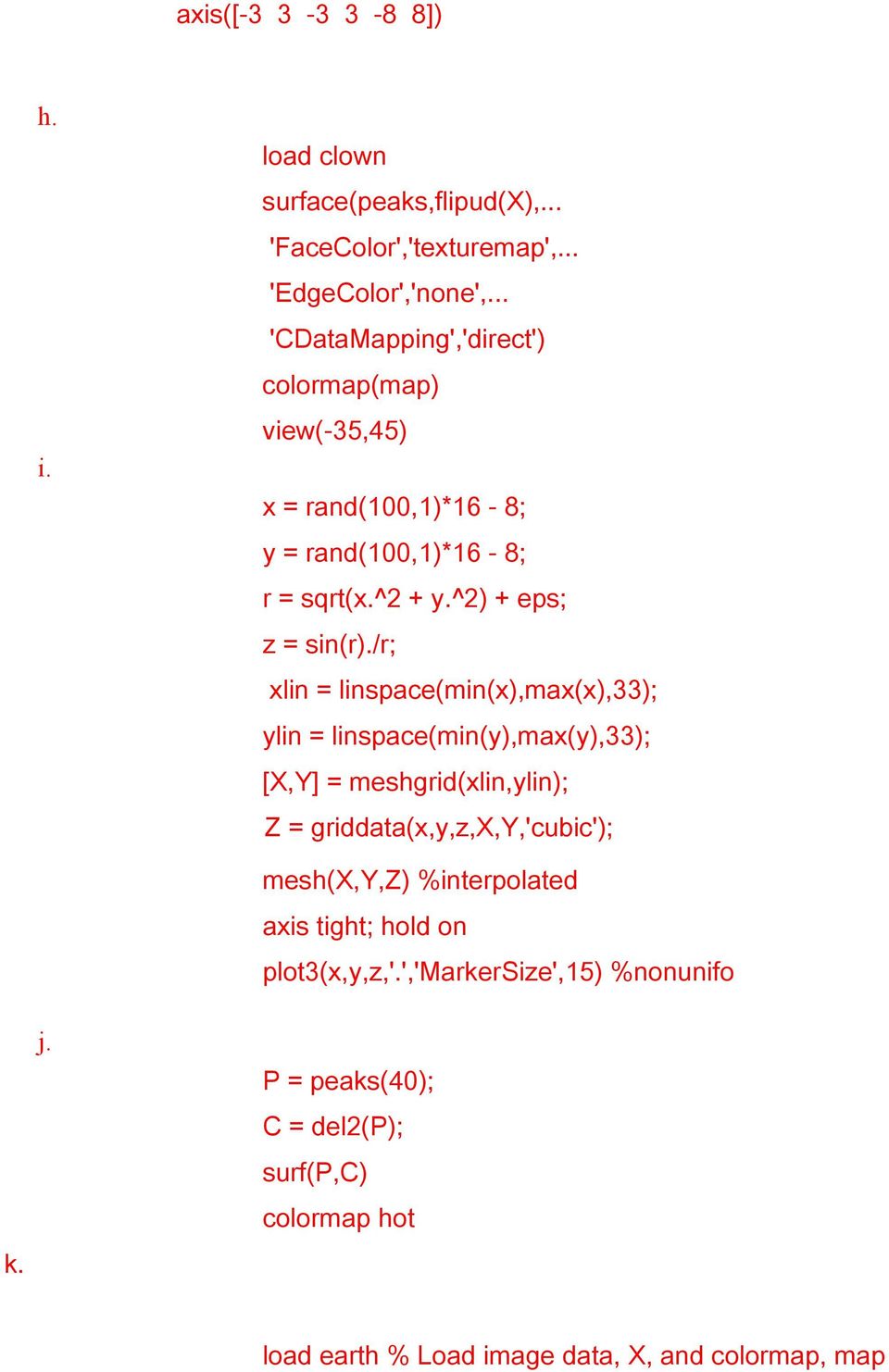 axis([-3 3 -3 3 -8 8])

h.

load clown
surface(peaks,flipud(X),...
'FaceColor','texturemap',...
'EdgeColor','none',...
'CDataMapping','direct')
colormap(map)
view(-35,45)

i.

x = rand(100,1)*16 - 8;
y = rand(100,1)*16 - 8;
r = sqrt(x.^2 + y.^2) + eps;
z = sin(r)./r;
xlin = linspace(min(x),max(x),33);
ylin = linspace(min(y),max(y),33);
[X,Y] = meshgrid(xlin,ylin);
Z = griddata(x,y,z,X,Y,'cubic');
mesh(X,Y,Z) %interpolated
axis tight; hold on
plot3(x,y,z,'.','MarkerSize',15) %nonunifo

j.

P = peaks(40);
C = del2(P);
surf(P,C)
colormap hot

k.

load earth % Load image data, X, and colormap, map